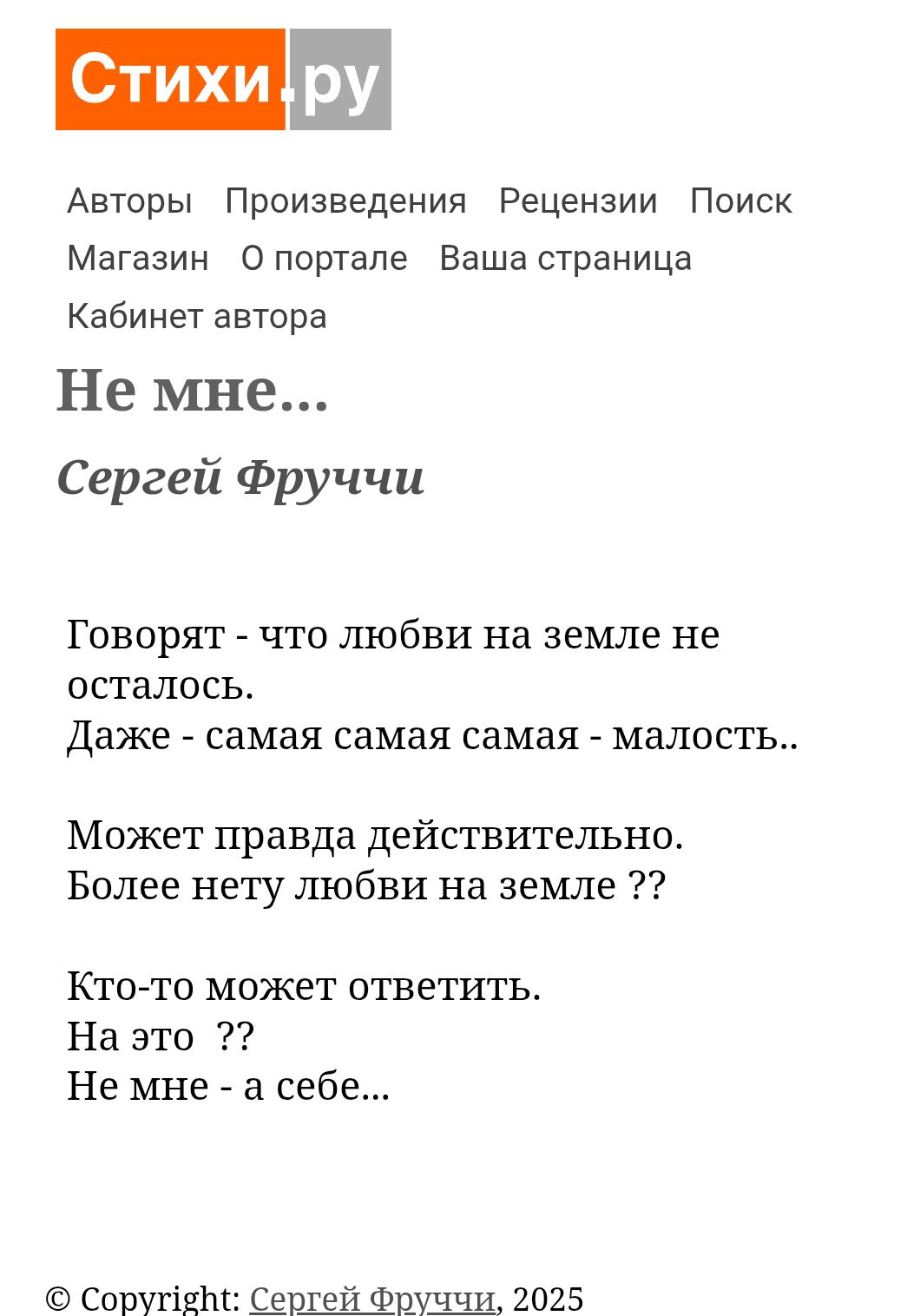 Стихи.ру

Авторы Произведения Рецензии Поиск Магазин О портале Ваша страница Кабинет автора

Не мне...

Сергей Фруччи

Говорят - что любви на земле не осталось.
Даже - самая самая самая - малость..

Может правда действительно.
Более нету любви на земле ??

Кто-то может ответить.
На это ??
Не мне - а себе...

© Copyright: Сергей Фруччи, 2025